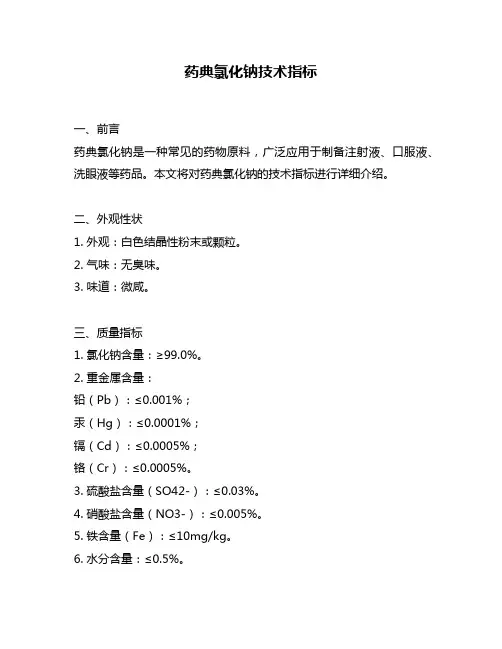 药典氯化钠技术指标

一、前言

药典氯化钠是一种常见的药物原料，广泛应用于制备注射液、口服液、洗眼液等药品。本文将对药典氯化钠的技术指标进行详细介绍。

二、外观性状

1. 外观：白色结晶性粉末或颗粒。

2. 气味：无臭味。

3. 味道：微咸。

三、质量指标

1. 氯化钠含量：≥99.0%。

2. 重金属含量：

铅（Pb）：≤0.001%；

汞（Hg）：≤0.0001%；

镉（Cd）：≤0.0005%；

铬（Cr）：≤0.0005%。

3. 硫酸盐含量（SO42-）：≤0.03%。

4. 硝酸盐含量（NO3-）：≤0.005%。

5. 铁含量（Fe）：≤10mg/kg。

6. 水分含量：≤0.5%。